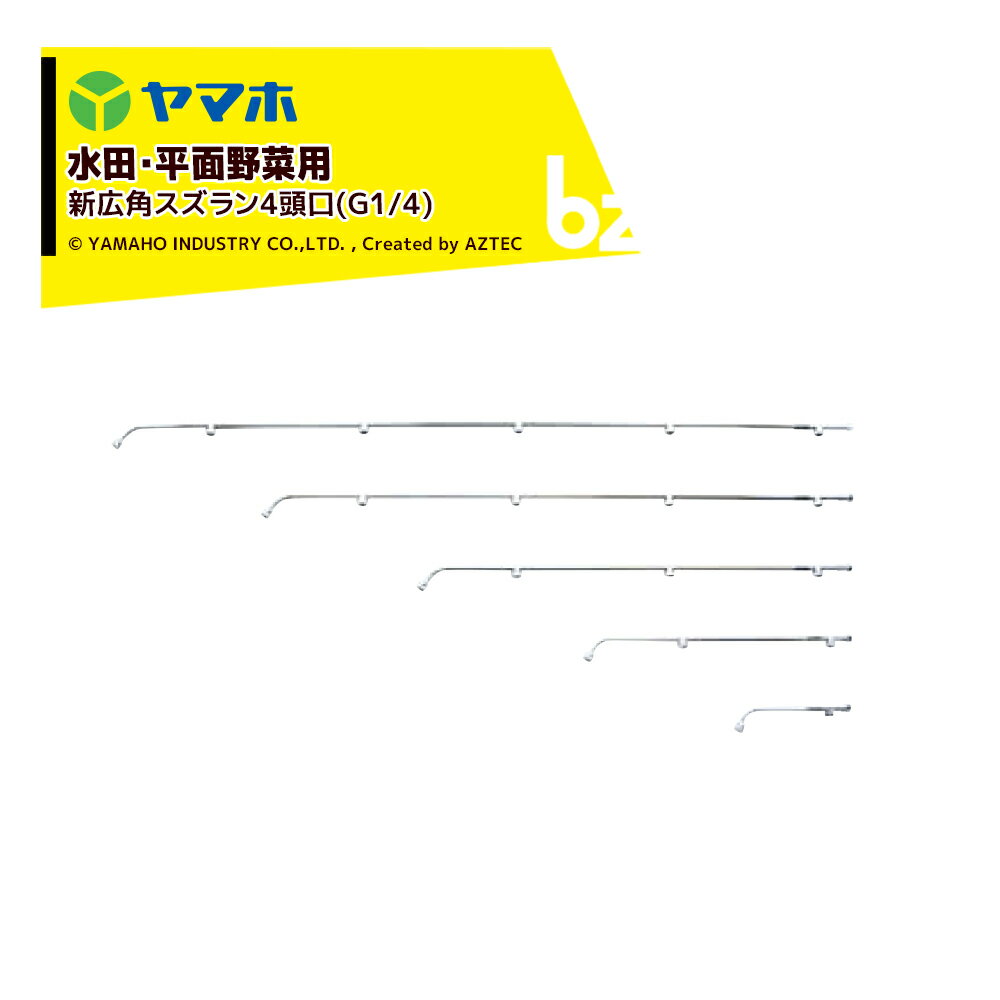 ヤマホ

水田･平面野菜用

新広角スズラン4頭口(G1/4)

© YAMAHO INDUSTRY CO.,LTD. , Created by AZTEC

bz